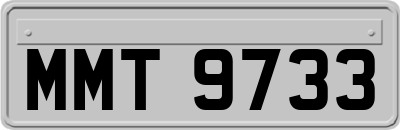 MMT 9733